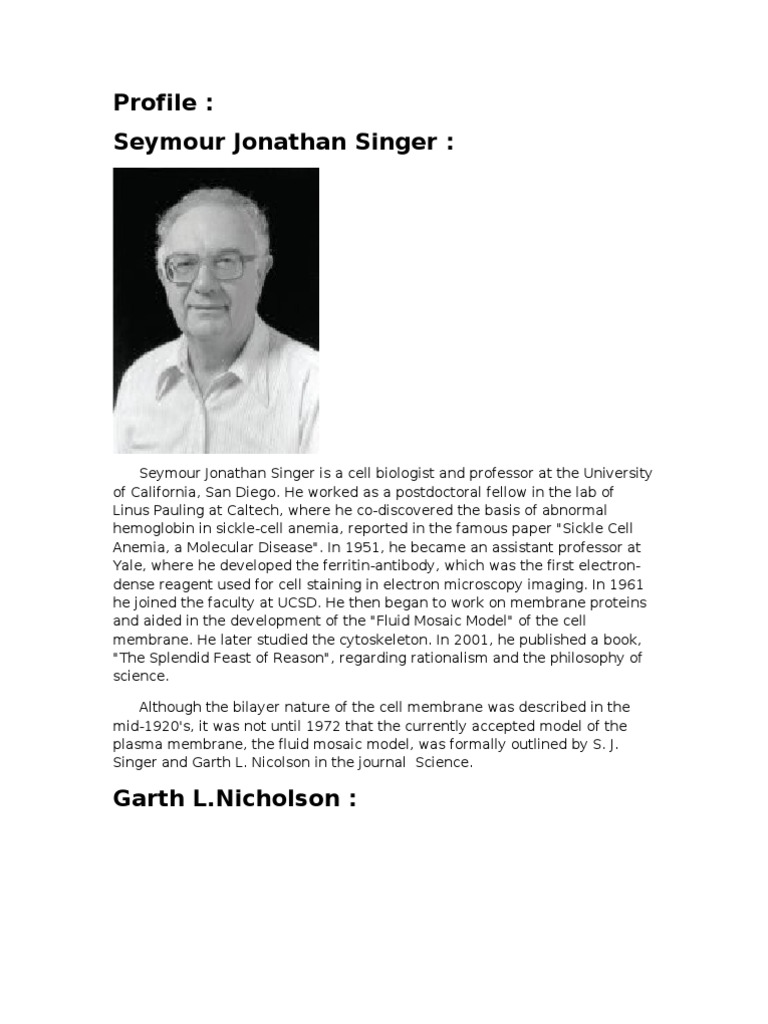 Profile :

Seymour Jonathan Singer :

Seymour Jonathan Singer is a cell biologist and professor at the University of California, San Diego. He worked as a postdoctoral fellow in the lab of Linus Pauling at Caltech, where he co-discovered the basis of abnormal hemoglobin in sickle-cell anemia, reported in the famous paper "Sickle Cell Anemia, a Molecular Disease". In 1951, he became an assistant professor at Yale, where he developed the ferritin-antibody, which was the first electron-dense reagent used for cell staining in electron microscopy imaging. In 1961 he joined the faculty at UCSD. He then began to work on membrane proteins and aided in the development of the "Fluid Mosaic Model" of the cell membrane. He later studied the cytoskeleton. In 2001, he published a book, "The Splendid Feast of Reason", regarding rationalism and the philosophy of science.

Although the bilayer nature of the cell membrane was described in the mid-1920's, it was not until 1972 that the currently accepted model of the plasma membrane, the fluid mosaic model, was formally outlined by S. J. Singer and Garth L. Nicolson in the journal Science.

Garth L.Nicholson :